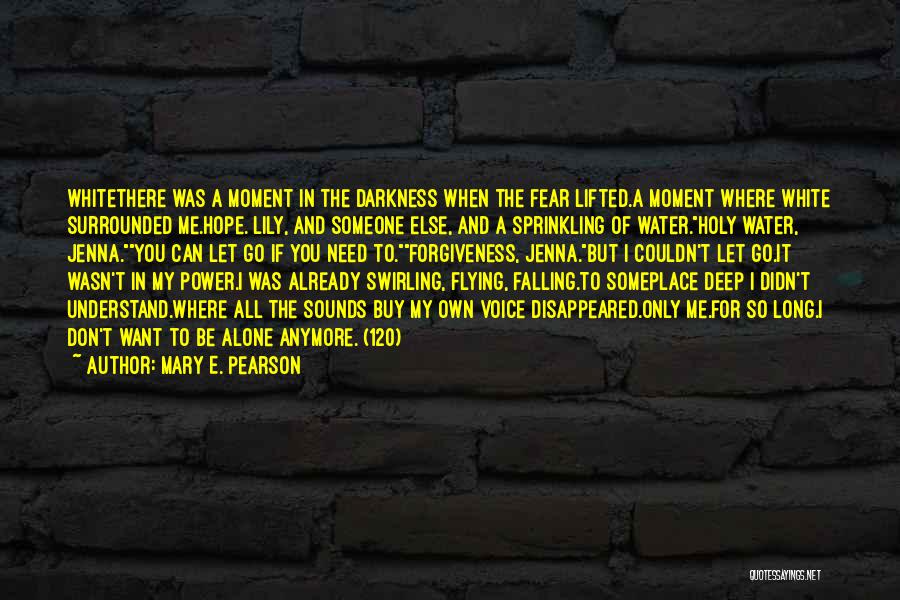 WHITETHERE WAS A MOMENT IN THE DARKNESS WHEN THE FEAR LIFTED.A MOMENT WHERE WHITE SURROUNDED ME.HOPE. LILY, AND SOMEONE ELSE, AND A SPRINKLING OF WATER."HOLY WATER, JENNA.""YOU CAN LET GO IF YOU NEED TO.""FORGIVENESS, JENNA."BUT I COULDN'T LET GO.IT WASN'T IN MY POWER.I WAS ALREADY SWIRLING, FLYING, FALLING.TO SOMEPLACE DEEP I DIDN'T UNDERSTAND.WHERE ALL THE SOUNDS BUY MY OWN VOICE DISAPPEARED.ONLY ME.FOR SO LONG.I DON'T WANT TO BE ALONE ANYMORE. (120)
~ AUTHOR: MARY E. PEARSON

QUOTESSAYINGS.NET